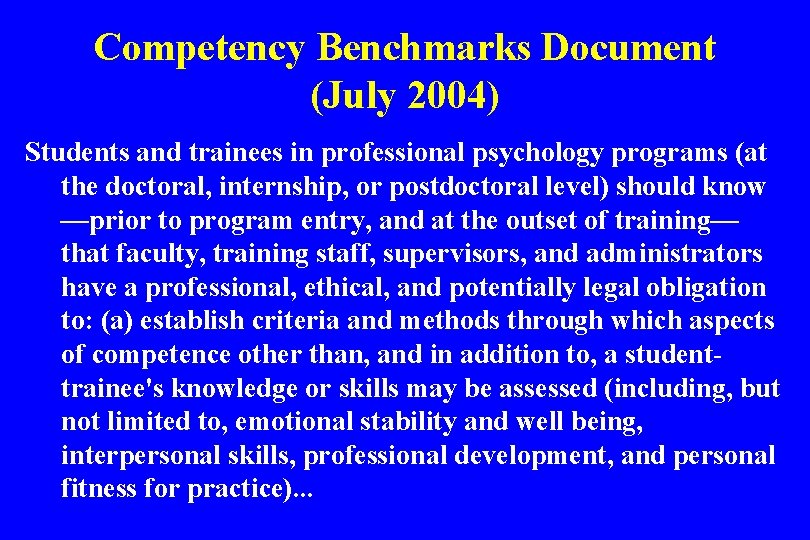 Competency Benchmarks Document
(July 2004)

Students and trainees in professional psychology programs (at the doctoral, internship, or postdoctoral level) should know —prior to program entry, and at the outset of training— that faculty, training staff, supervisors, and administrators have a professional, ethical, and potentially legal obligation to: (a) establish criteria and methods through which aspects of competence other than, and in addition to, a student-trainee's knowledge or skills may be assessed (including, but not limited to, emotional stability and well being, interpersonal skills, professional development, and personal fitness for practice)...